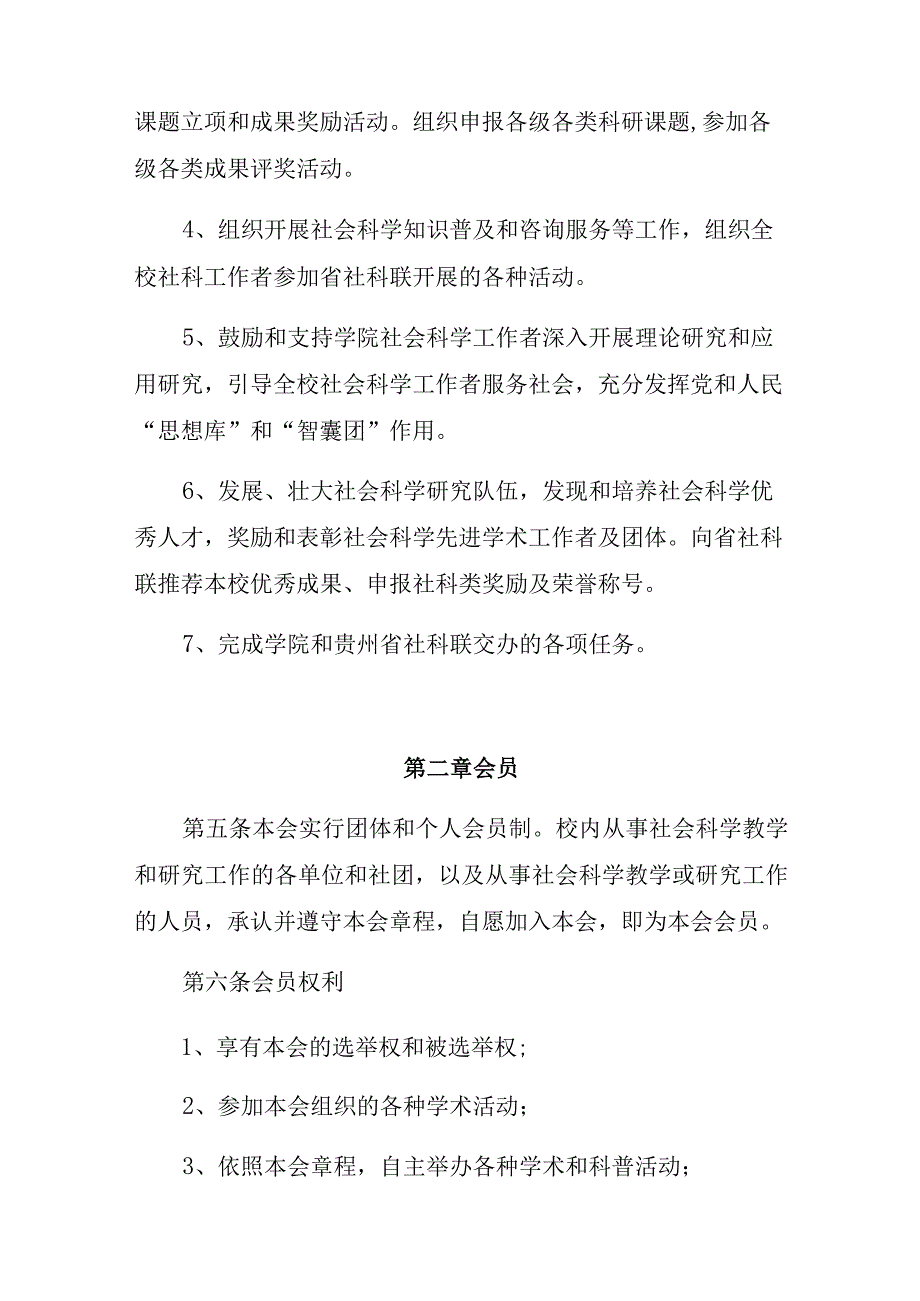 课题立项和成果奖励活动。组织申报各级各类科研课题,参加各级各类成果评奖活动。

4、组织开展社会科学知识普及和咨询服务等工作，组织全校社科工作者参加省社科联开展的各种活动。

5、鼓励和支持学院社会科学工作者深入开展理论研究和应用研究，引导全校社会科学工作者服务社会，充分发挥党和人民“思想库”和“智囊团”作用。

6、发展、壮大社会科学研究队伍，发现和培养社会科学优秀人才，奖励和表彰社会科学先进学术工作者及团体。向省社科联推荐本校优秀成果、申报社科类奖励及荣誉称号。

7、完成学院和贵州省社科联交办的各项任务。

第二章会员

第五条本会实行团体和个人会员制。校内从事社会科学教学和研究工作的各单位和社团，以及从事社会科学教学或研究工作的人员，承认并遵守本会章程，自愿加入本会，即为本会会员。

第六条会员权利

1、享有本会的选举权和被选举权;

2、参加本会组织的各种学术活动;

3、依照本会章程，自主举办各种学术和科普活动;